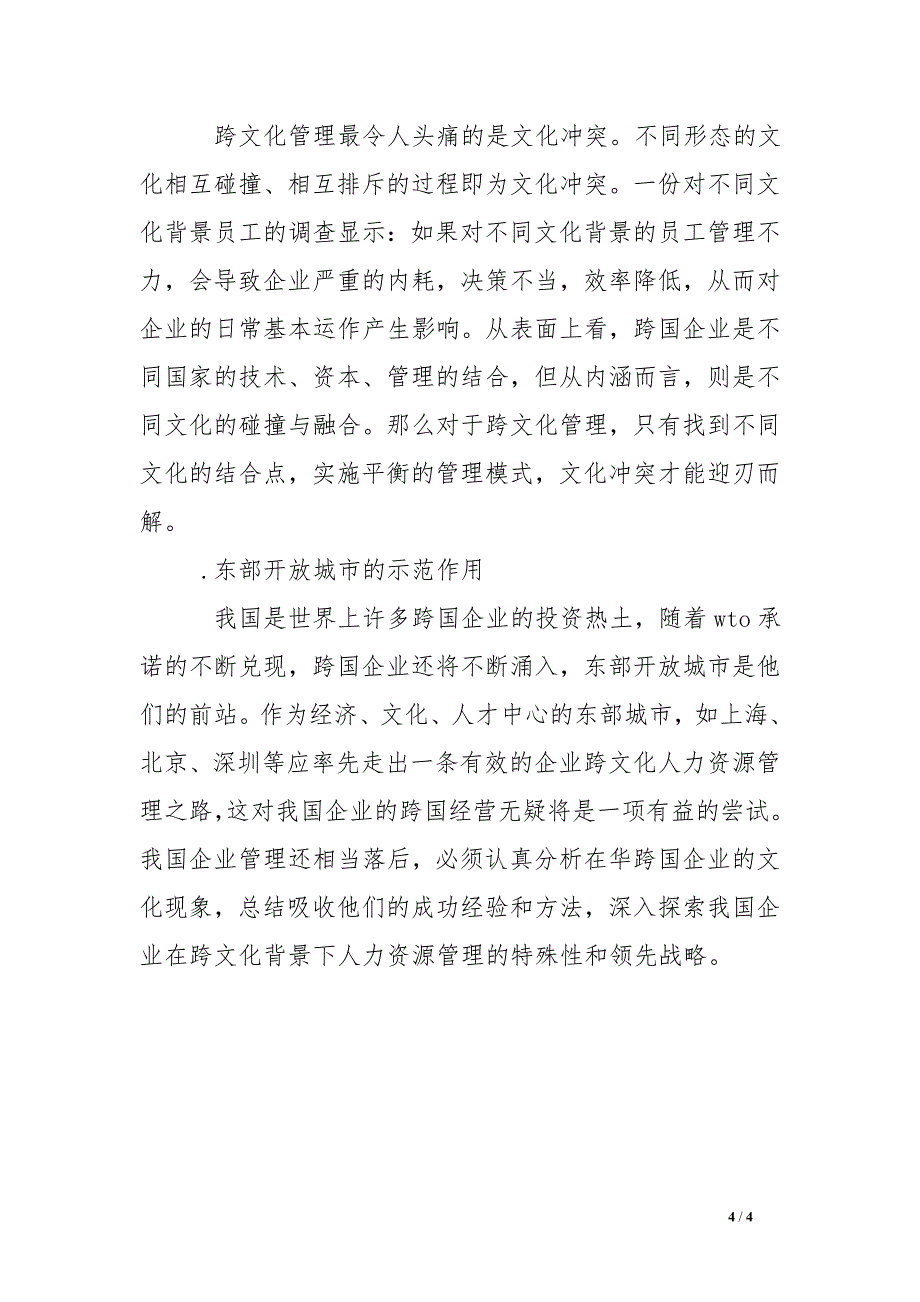 跨文化管理最令人头痛的是文化冲突。不同形态的文化相互碰撞、相互排斥的过程即为文化冲突。一份对不同文化背景员工的调查显示：如果对不同文化背景的员工管理不力，会导致企业严重的内耗，决策不当，效率降低，从而对企业的日常基本运作产生影响。从表面上看，跨国企业是不同国家的技术、资本、管理的结合，但从内涵而言，则是不同文化的碰撞与融合。那么对于跨文化管理，只有找到不同文化的结合点，实施平衡的管理模式，文化冲突才能迎刃而解。

.东部开放城市的示范作用

我国是世界上许多跨国企业的投资热土，随着wto承诺的不断兑现，跨国企业还将不断涌入，东部开放城市是他们的前站。作为经济、文化、人才中心的东部城市，如上海、北京、深圳等应率先走出一条有效的企业跨文化人力资源管理之路，这对我国企业的跨国经营无疑将是一项有益的尝试。我国企业管理还相当落后，必须认真分析在华跨国企业的文化现象，总结吸收他们的成功经验和方法，深入探索我国企业在跨文化背景下人力资源管理的特殊性和领先战略。

4 / 4